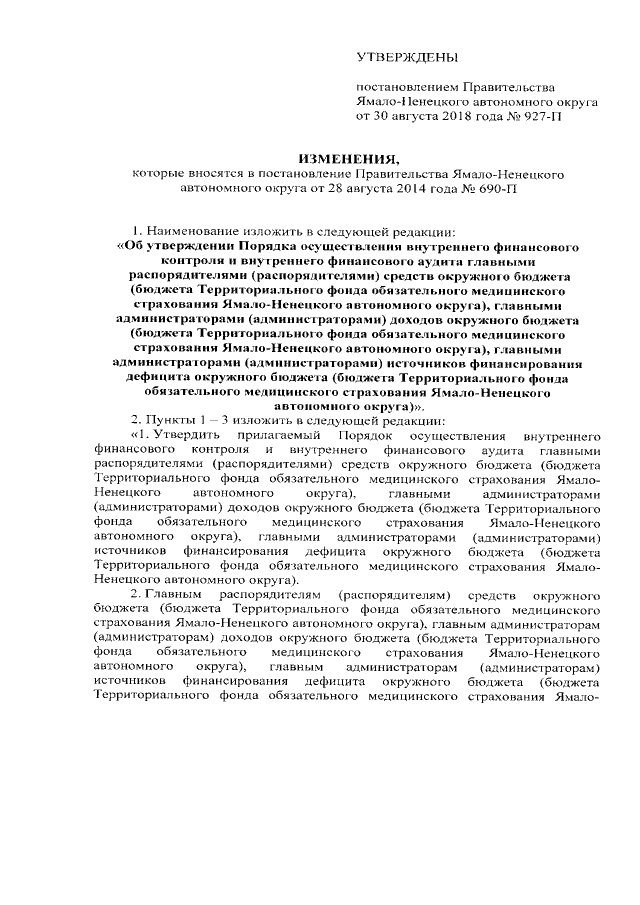 УТВЕРЖДЕНЫ

постановлением Правительства Ямало-Ненецкого автономного округа от 30 августа 2018 года № 927-П

ИЗМЕНЕНИЯ,
которые вносятся в постановление Правительства Ямало-Ненецкого автономного округа от 28 августа 2014 года № 690-П

1. Наименование изложить в следующей редакции:
«Об утверждении Порядка осуществления внутреннего финансового контроля и внутреннего финансового аудита главными распорядителями (распорядителями) средств окружного бюджета (бюджета Территориального фонда обязательного медицинского страхования Ямало-Ненецкого автономного округа), главными администраторами (администраторами) доходов окружного бюджета (бюджета Территориального фонда обязательного медицинского страхования Ямало-Ненецкого автономного округа), главными администраторами (администраторами) источников финансирования дефицита окружного бюджета (бюджета Территориального фонда обязательного медицинского страхования Ямало-Ненецкого автономного округа)».
2. Пункты 1 – 3 изложить в следующей редакции:
«1. Утвердить прилагаемый Порядок осуществления внутреннего финансового контроля и внутреннего финансового аудита главными распорядителями (распорядителями) средств окружного бюджета (бюджета Территориального фонда обязательного медицинского страхования Ямало-Ненецкого автономного округа), главными администраторами (администраторами) доходов окружного бюджета (бюджета Территориального фонда обязательного медицинского страхования Ямало-Ненецкого автономного округа), главными администраторами (администраторами) источников финансирования дефицита окружного бюджета (бюджета Территориального фонда обязательного медицинского страхования Ямало-Ненецкого автономного округа).
2. Главным распорядителям (распорядителям) средств окружного бюджета (бюджета Территориального фонда обязательного медицинского страхования Ямало-Ненецкого автономного округа), главным администраторам (администраторам) доходов окружного бюджета (бюджета Территориального фонда обязательного медицинского страхования Ямало-Ненецкого автономного округа), главным администраторам (администраторам) источников финансирования дефицита окружного бюджета (бюджета Территориального фонда обязательного медицинского страхования Ямало-